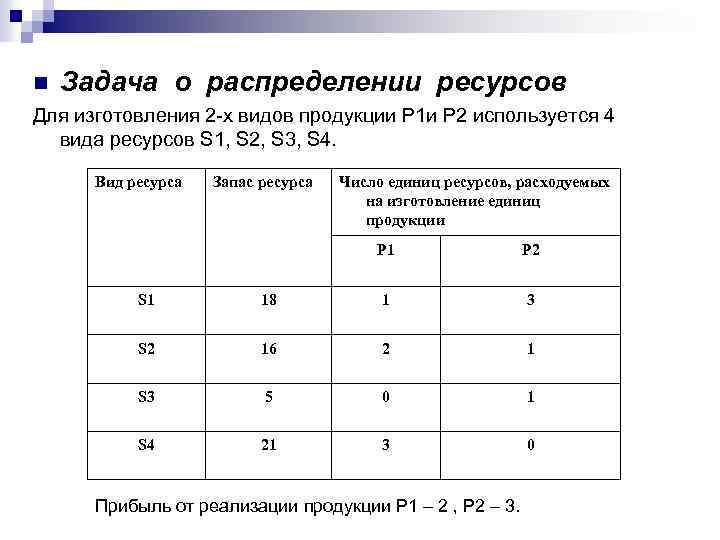 Задача о распределении ресурсов

Для изготовления 2-х видов продукции P1и P2 используется 4 вида ресурсов S1, S2, S3, S4.

| Вид ресурса | Запас ресурса | Число единиц ресурсов, расходуемых на изготовление единиц продукции | |
|---|---|---|---|
| | | P1 | P2 |
| S1 | 18 | 1 | 3 |
| S2 | 16 | 2 | 1 |
| S3 | 5 | 0 | 1 |
| S4 | 21 | 3 | 0 |

Прибыль от реализации продукции P1 – 2 , P2 – 3.